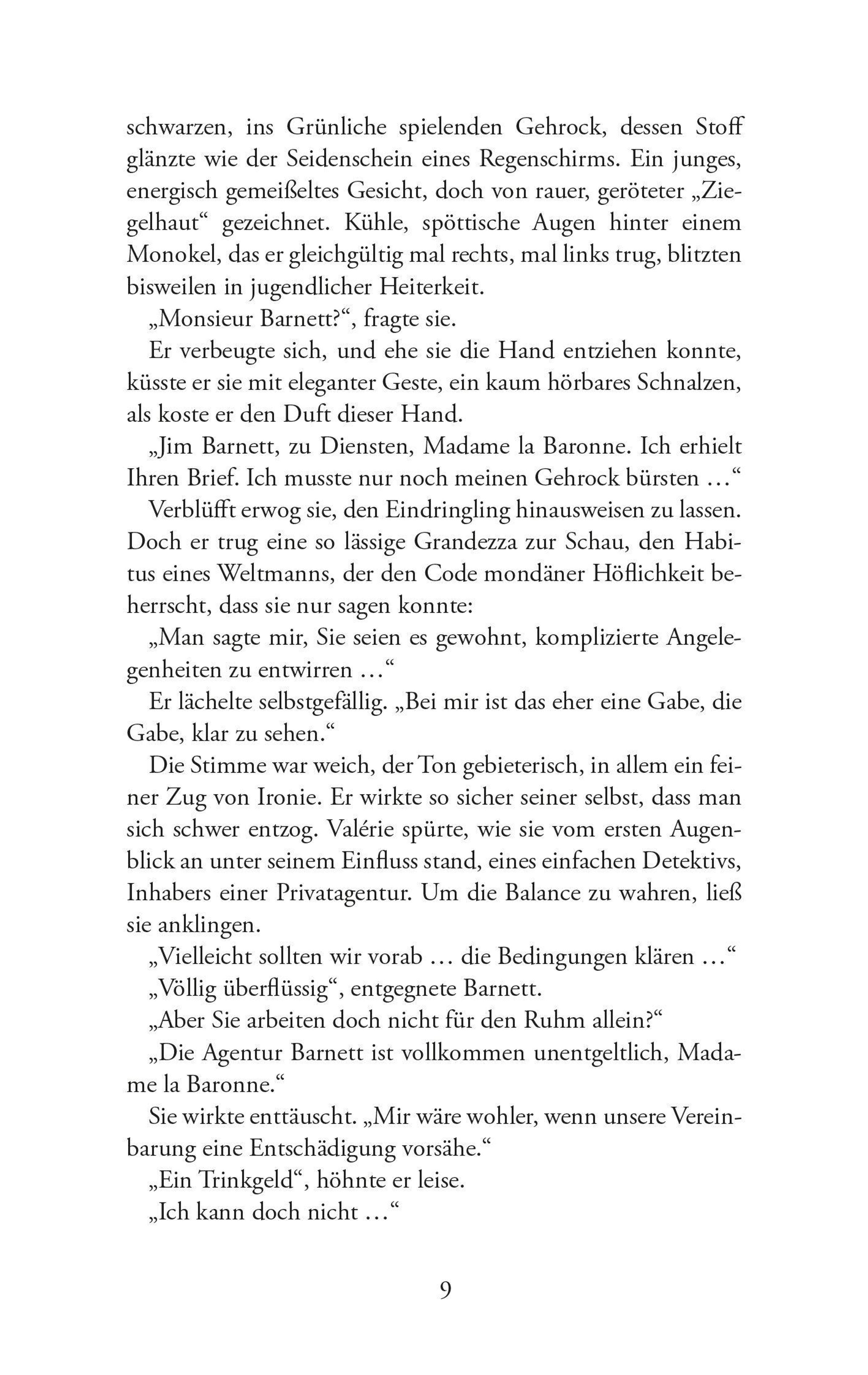 schwarzen, ins Grünliche spielenden Gehrock, dessen Stoff glänzte wie der Seidenschein eines Regenschirms. Ein junges, energisch gemeißeltes Gesicht, doch von rauer, geröteter „Ziegelhaut“ gezeichnet. Kühle, spöttische Augen hinter einem Monokel, das er gleichgültig mal rechts, mal links trug, blitzten bisweilen in jugendlicher Heiterkeit.

„Monsieur Barnett?“, fragte sie.

Er verbeugte sich, und ehe sie die Hand entziehen konnte, küsste er sie mit eleganter Geste, ein kaum hörbares Schnalzen, als koste er den Duft dieser Hand.

„Jim Barnett, zu Diensten, Madame la Baronne. Ich erhielt Ihren Brief. Ich musste nur noch meinen Gehrock bürsten …“

Verblüfft erwog sie, den Eindringling hinausweisen zu lassen. Doch er trug eine so lässige Grandezza zur Schau, den Habitus eines Weltmanns, der den Code mondäner Höflichkeit beherrscht, dass sie nur sagen konnte:

„Man sagte mir, Sie seien es gewohnt, komplizierte Angelegenheiten zu entwirren …“

Er lächelte selbstgefällig. „Bei mir ist das eher eine Gabe, die Gabe, klar zu sehen.“

Die Stimme war weich, der Ton gebieterisch, in allem ein feiner Zug von Ironie. Er wirkte so sicher seiner selbst, dass man sich schwer entzog. Valérie spürte, wie sie vom ersten Augenblick an unter seinem Einfluss stand, eines einfachen Detektivs, Inhabers einer Privatagentur. Um die Balance zu wahren, ließ sie anklingen.

„Vielleicht sollten wir vorab … die Bedingungen klären …“

„Völlig überflüssig“, entgegnete Barnett.

„Aber Sie arbeiten doch nicht für den Ruhm allein?“

„Die Agentur Barnett ist vollkommen unentgeltlich, Madame la Baronne.“

Sie wirkte enttäuscht. „Mir wäre wohler, wenn unsere Vereinbarung eine Entschädigung vorsähe.“

„Ein Trinkgeld“, höhnte er leise.

„Ich kann doch nicht …“

9